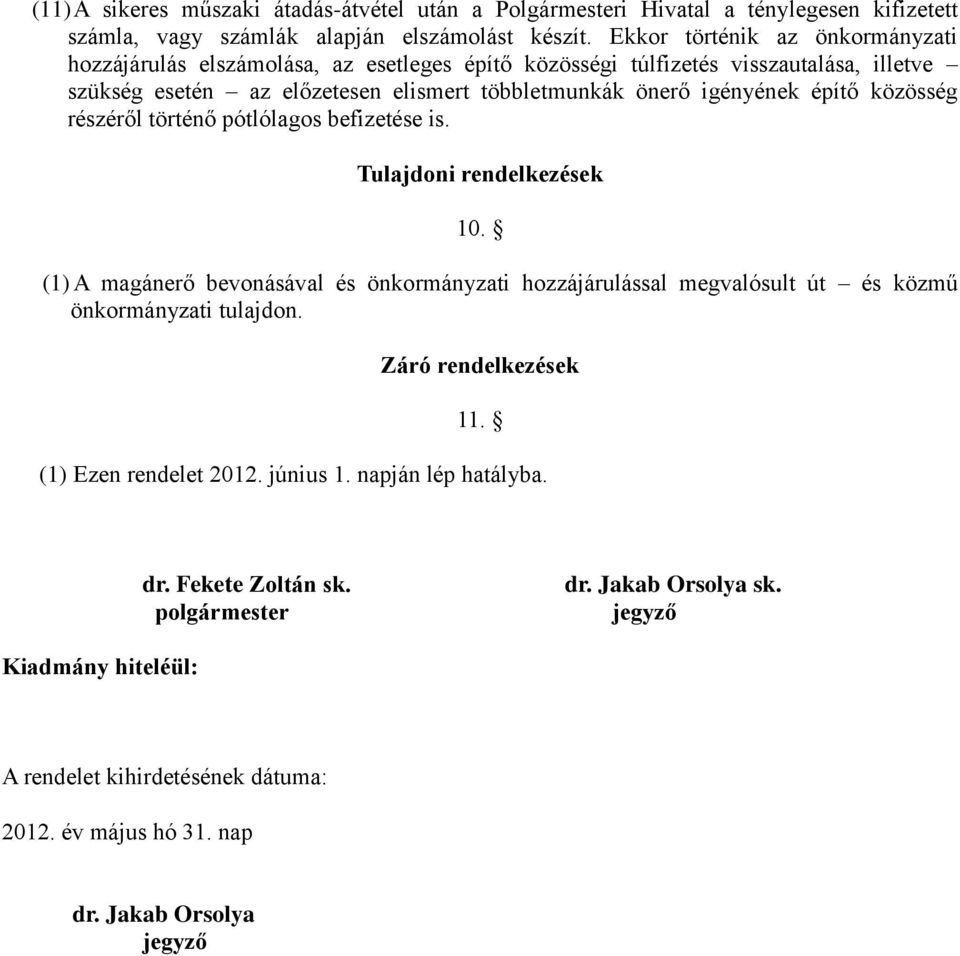 (11) A sikeres műszaki átadás-átvétel után a Polgármesteri Hivatal a ténylegesen kifizetett számla, vagy számlák alapján elszámolást készít. Ekkor történik az önkormányzati hozzájárulás elszámolása, az esetleges építő közösségi túlfizetés visszautalása, illetve – szükség esetén – az előzetesen elismert többletmunkák önerő igényének építő közösség részéről történő pótlólagos befizetése is.

Tulajdoni rendelkezések

10. §

(1) A magánerő bevonásával és önkormányzati hozzájárulással megvalósult út – és közmű önkormányzati tulajdon.

Záró rendelkezések

11. §

(1) Ezen rendelet 2012. június 1. napján lép hatályba.

dr. Fekete Zoltán sk.
polgármester

dr. Jakab Orsolya sk.
jegyző

Kiadmány hiteléül:

A rendelet kihirdetésének dátuma:

2012. év május hó 31. nap

dr. Jakab Orsolya
jegyző